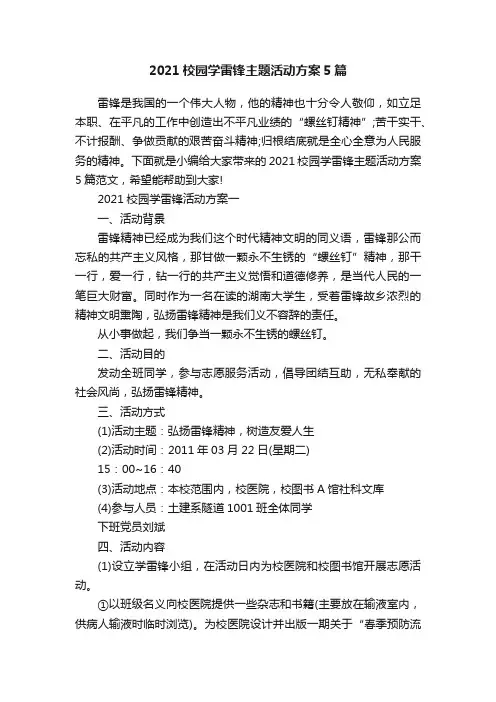 2021 校园学雷锋主题活动方案 5 篇

雷锋是我国的一个伟大人物，他的精神也十分令人敬仰，如立足本职、在平凡的工作中创造出不平凡业绩的“螺丝钉精神”;苦干实干、不计报酬、争做贡献的艰苦奋斗精神;归根结底就是全心全意为人民服务的精神。下面就是小编给大家带来的 2021 校园学雷锋主题活动方案 5 篇范文，希望能帮助到大家!

2021 校园学雷锋活动方案一

一、活动背景

雷锋精神已经成为我们这个时代精神文明的同义语，雷锋那公而忘私的共产主义风格，那甘做一颗永不生锈的“螺丝钉”精神，那干一行，爱一行，钻一行的共产主义觉悟和道德修养，是当代人民的一笔巨大财富。同时作为一名在读的湖南大学生，受着雷锋故乡浓烈的精神文明熏陶，弘扬雷锋精神是我们义不容辞的责任。

从小事做起，我们争当一颗永不生锈的螺丝钉。

二、活动目的

发动全班同学，参与志愿服务活动，倡导团结互助，无私奉献的社会风尚，弘扬雷锋精神。

三、活动方式

(1)活动主题：弘扬雷锋精神，树造友爱人生

(2)活动时间：2011 年 03 月 22 日(星期二)

15：00~16：40

(3)活动地点：本校范围内，校医院，校图书 A 馆社科文库

(4)参与人员：土建系隧道 1001 班全体同学

下班党员刘斌

四、活动内容

(1)设立学雷锋小组，在活动日内为校医院和校图书馆开展志愿活动。

①以班级名义向校医院提供一些杂志和书籍(主要放在输液室内，供病人输液时临时浏览)。为校医院设计并出版一期关于“春季预防流